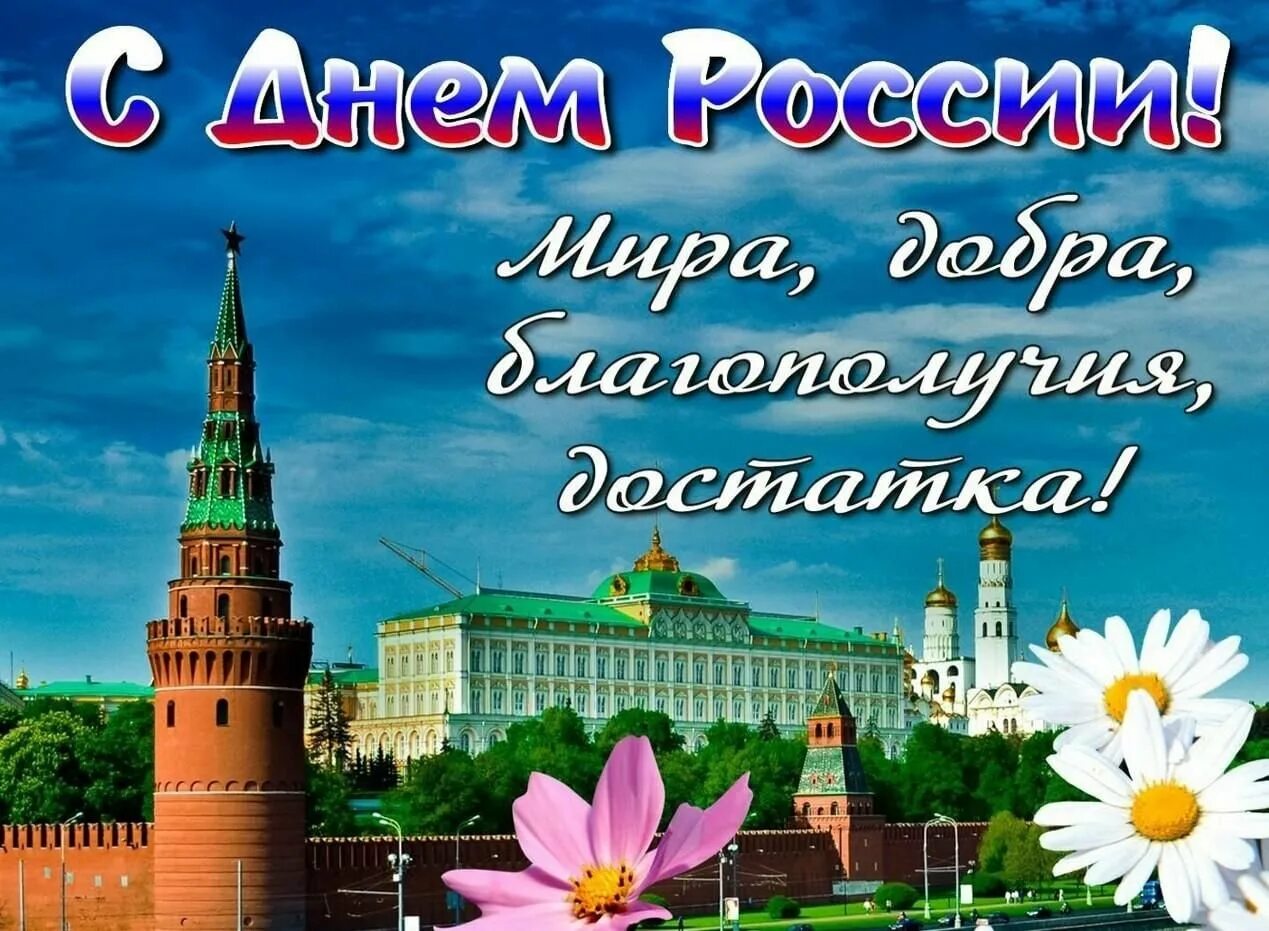 С Днем России!

Мира, добра, благополучия, достатка!